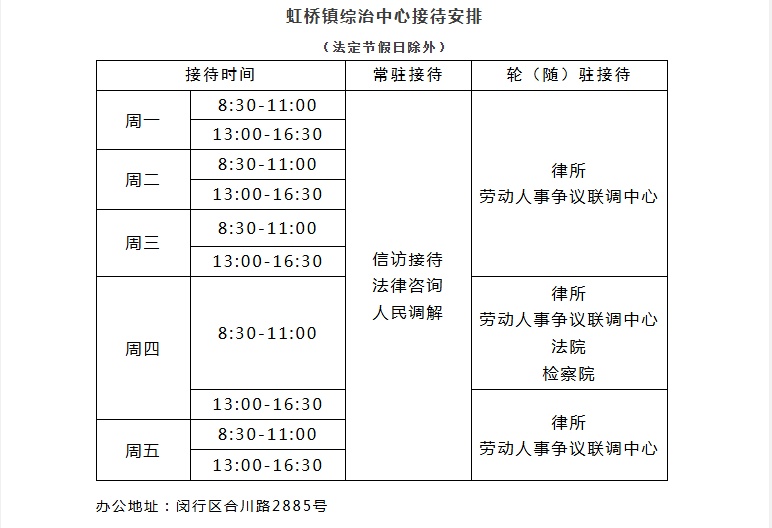 虹桥镇综治中心接待安排

（法定节假日除外）

| 接待时间 | | 常驻接待 | 轮（随）驻接待 |
|---|---|---|---|
| 周一 | 8:30-11:00 | 信访接待 法律咨询 人民调解 | 律所 劳动人事争议联调中心 |
| | 13:00-16:30 | | |
| 周二 | 8:30-11:00 | | |
| | 13:00-16:30 | | |
| 周三 | 8:30-11:00 | | |
| | 13:00-16:30 | | |
| 周四 | 8:30-11:00 | | 律所 劳动人事争议联调中心 法院 检察院 |
| | 13:00-16:30 | | 律所 劳动人事争议联调中心 |
| 周五 | 8:30-11:00 | | |
| | 13:00-16:30 | | |

办公地址：闵行区合川路2885号